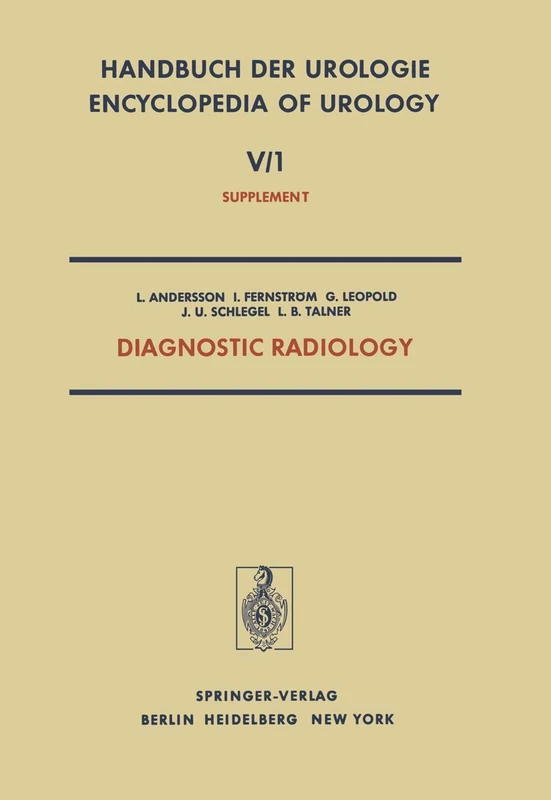 HANDBUCH DER UROLOGIE
ENCYCLOPEDIA OF UROLOGY

V/1

SUPPLEMENT

L. ANDERSSON I. FERNSTRÖM G. LEOPOLD
J. U. SCHLEGEL L. B. TALNER

DIAGNOSTIC RADIOLOGY

SPRINGER-VERLAG
BERLIN HEIDELBERG NEW YORK